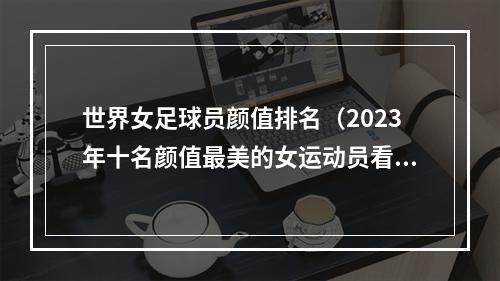 世界女足球员颜值排名（2023年十名颜值最美的女运动员看...